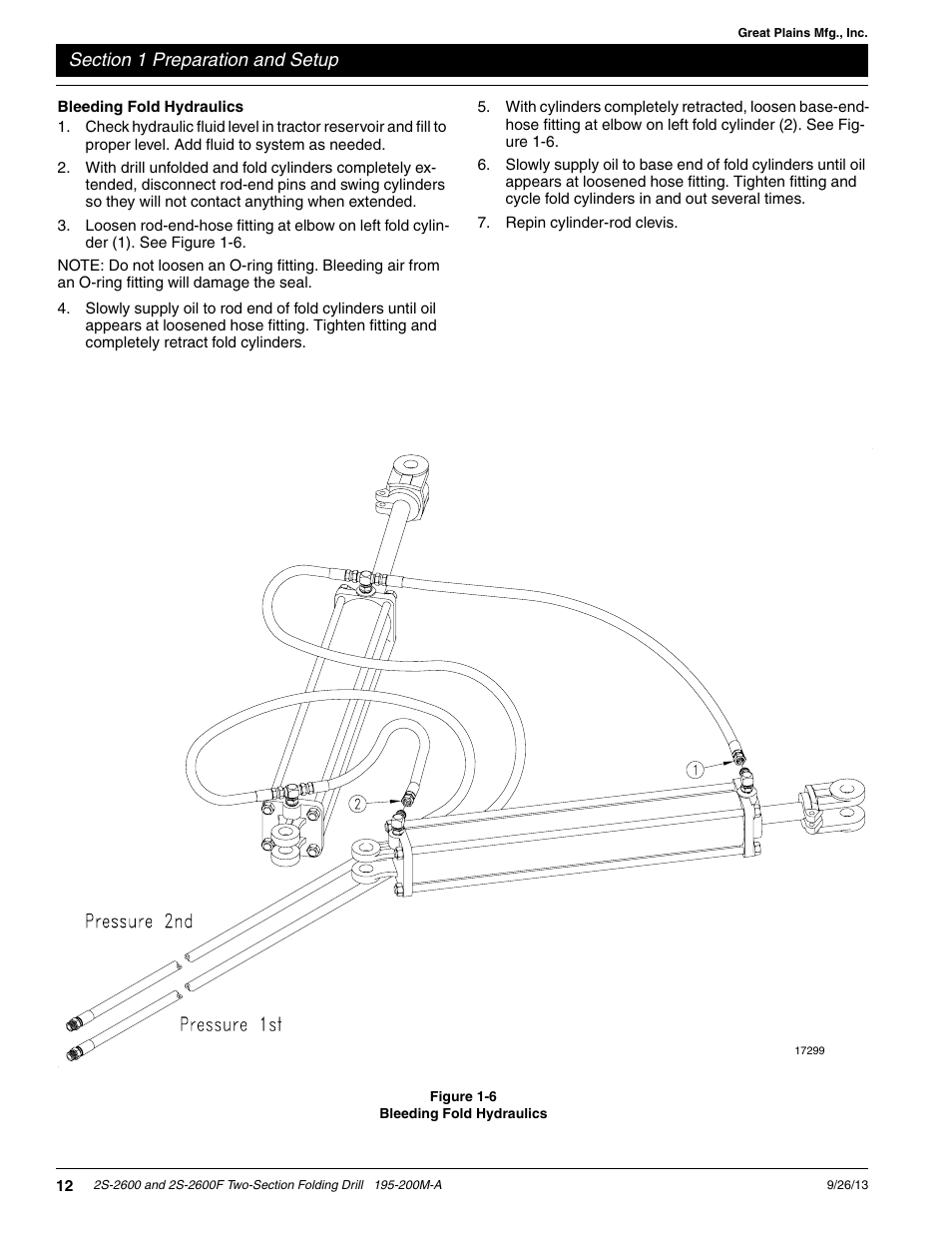 Great Plains Mfg., Inc.

Section 1 Preparation and Setup

Bleeding Fold Hydraulics

1. Check hydraulic fluid level in tractor reservoir and fill to proper level. Add fluid to system as needed.

2. With drill unfolded and fold cylinders completely extended, disconnect rod-end pins and swing cylinders so they will not contact anything when extended.

3. Loosen rod-end-hose fitting at elbow on left fold cylinder (1). See Figure 1-6.

NOTE: Do not loosen an O-ring fitting. Bleeding air from an O-ring fitting will damage the seal.

4. Slowly supply oil to rod end of fold cylinders until oil appears at loosened hose fitting. Tighten fitting and completely retract fold cylinders.

5. With cylinders completely retracted, loosen base-end-hose fitting at elbow on left fold cylinder (2). See Figure 1-6.

6. Slowly supply oil to base end of fold cylinders until oil appears at loosened hose fitting. Tighten fitting and cycle fold cylinders in and out several times.

7. Repin cylinder-rod clevis.

1

2

Pressure 2nd

Pressure 1st

17299

Figure 1-6
Bleeding Fold Hydraulics

12 2S-2600 and 2S-2600F Two-Section Folding Drill 195-200M-A 9/26/13